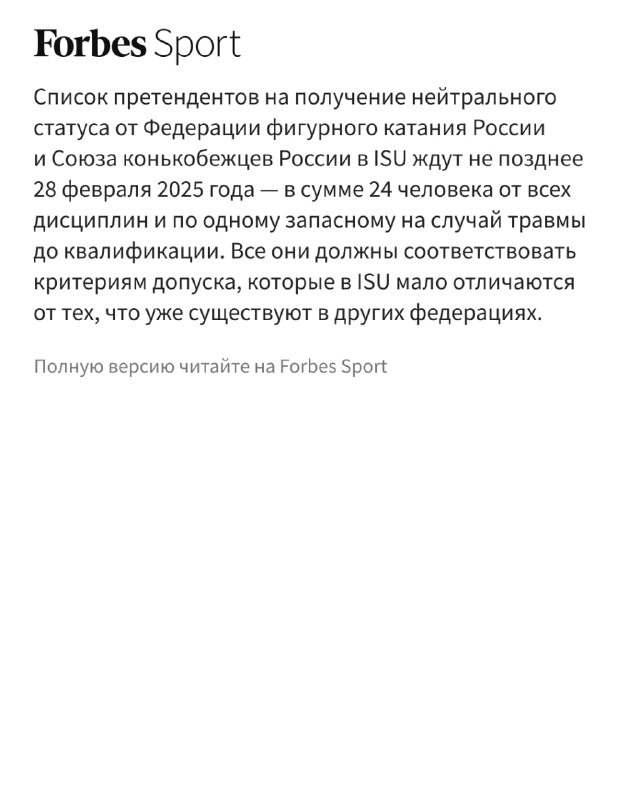 Forbes Sport

Список претендентов на получение нейтрального статуса от Федерации фигурного катания России и Союза конькобежцев России в ISU ждут не позднее 28 февраля 2025 года — в сумме 24 человека от всех дисциплин и по одному запасному на случай травмы до квалификации. Все они должны соответствовать критериям допуска, которые в ISU мало отличаются от тех, что уже существуют в других федерациях.

Полную версию читайте на Forbes Sport